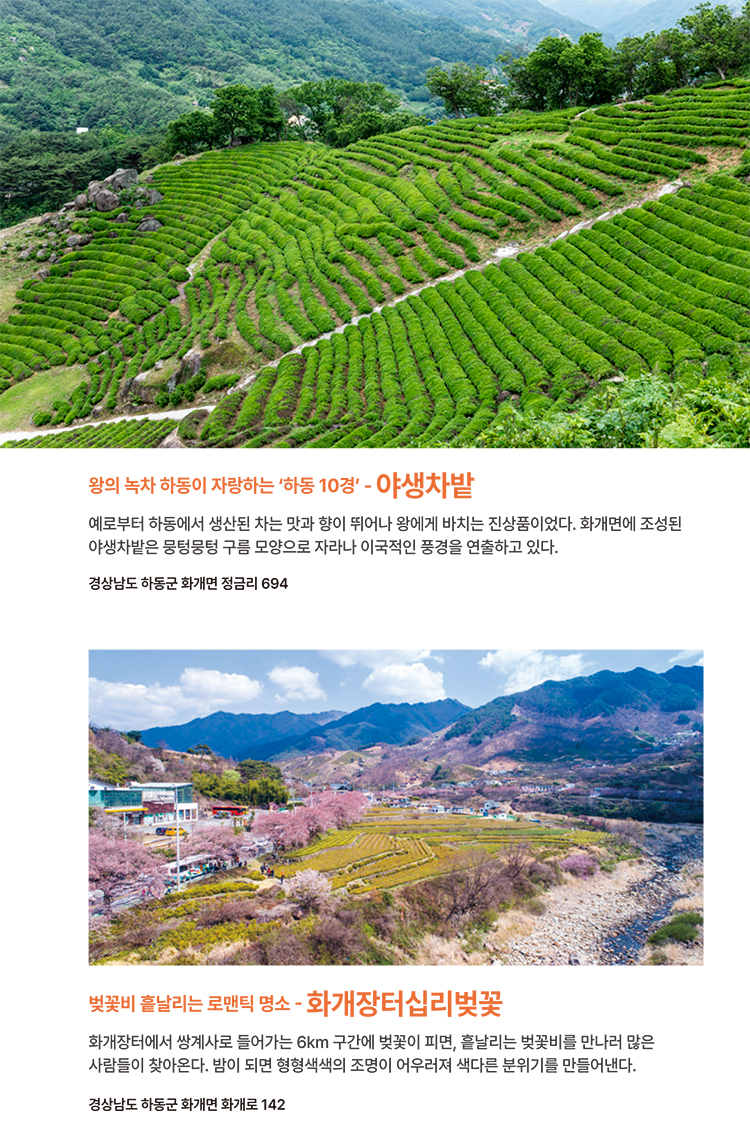 왕의 녹차 하동이 자랑하는 '하동 10경' - 야생차밭

예로부터 하동에서 생산된 차는 맛과 향이 뛰어나 왕에게 바치는 진상품이었다. 화개면에 조성된 야생차밭은 뭉텅뭉텅 구름 모양으로 자라나 이국적인 풍경을 연출하고 있다.

경상남도 하동군 화개면 정금리 694

벚꽃비 흩날리는 로맨틱 명소 - 화개장터십리벚꽃

화개장터에서 쌍계사로 들어가는 6km 구간에 벚꽃이 피면, 흩날리는 벚꽃비를 만나러 많은 사람들이 찾아온다. 밤이 되면 형형색색의 조명이 어우러져 색다른 분위기를 만들어낸다.

경상남도 하동군 화개면 화개로 142